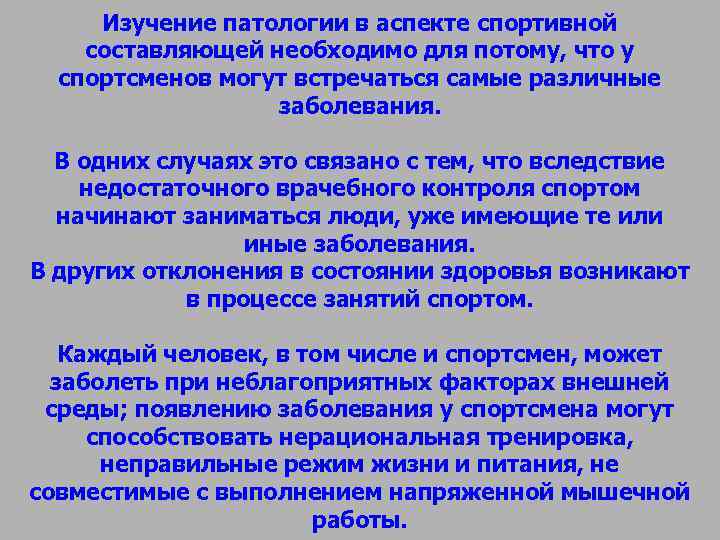 Изучение патологии в аспекте спортивной составляющей необходимо для потому, что у спортсменов могут встречаться самые различные заболевания.

В одних случаях это связано с тем, что вследствие недостаточного врачебного контроля спортом начинают заниматься люди, уже имеющие те или иные заболевания.
В других отклонения в состоянии здоровья возникают в процессе занятий спортом.

Каждый человек, в том числе и спортсмен, может заболеть при неблагоприятных факторах внешней среды; появлению заболевания у спортсмена могут способствовать нерациональная тренировка, неправильные режим жизни и питания, не совместимые с выполнением напряженной мышечной работы.